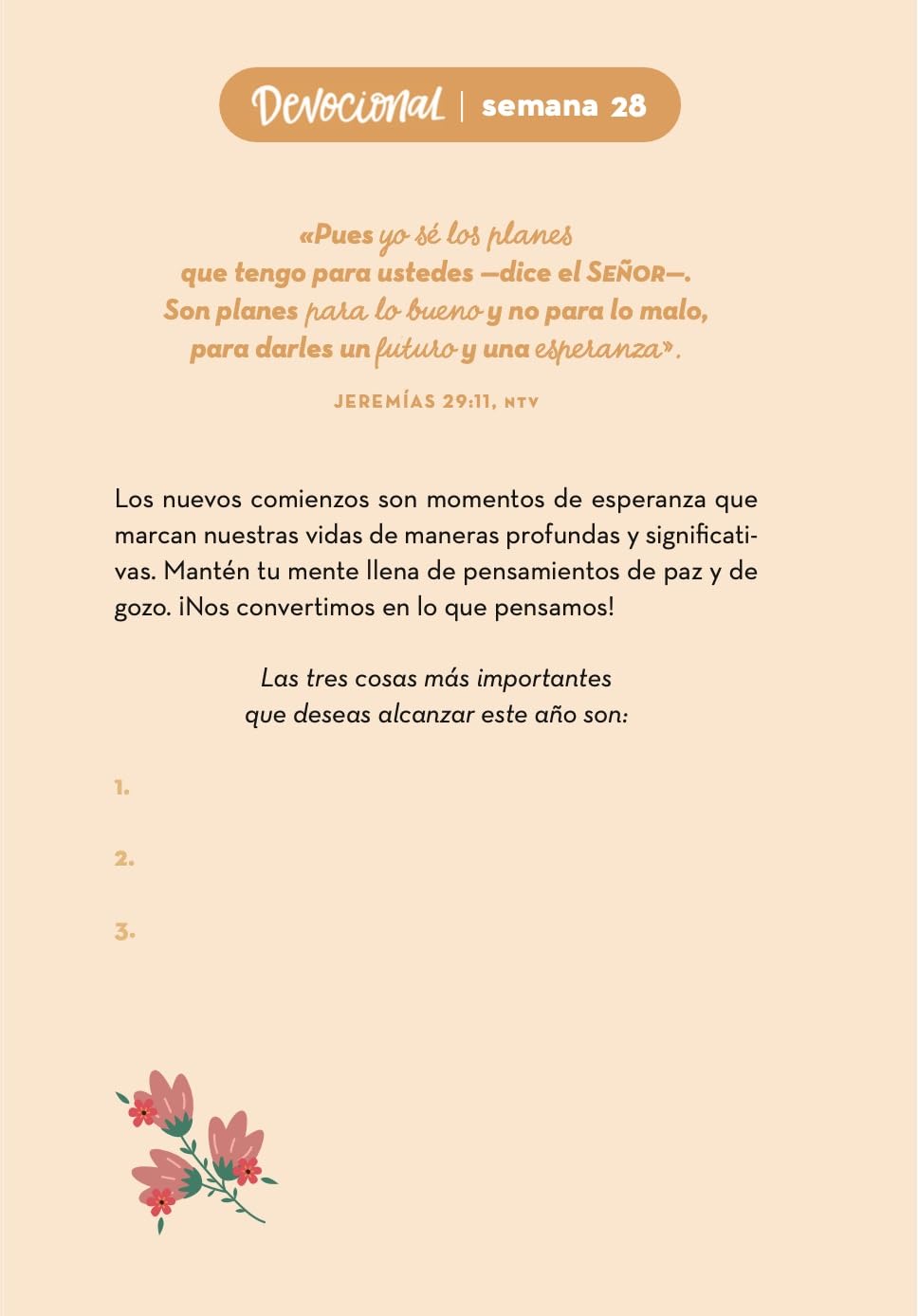 Devocional | semana 28

«Pues yo sé los planes
que tengo para ustedes —dice el SEÑOR—.
Son planes para lo bueno y no para lo malo,
para darles un futuro y una esperanza».

JEREMÍAS 29:11, NTV

Los nuevos comienzos son momentos de esperanza que marcan nuestras vidas de maneras profundas y significativas. Mantén tu mente llena de pensamientos de paz y de gozo. ¡Nos convertimos en lo que pensamos!

Las tres cosas más importantes
que deseas alcanzar este año son:

1.

2.

3.